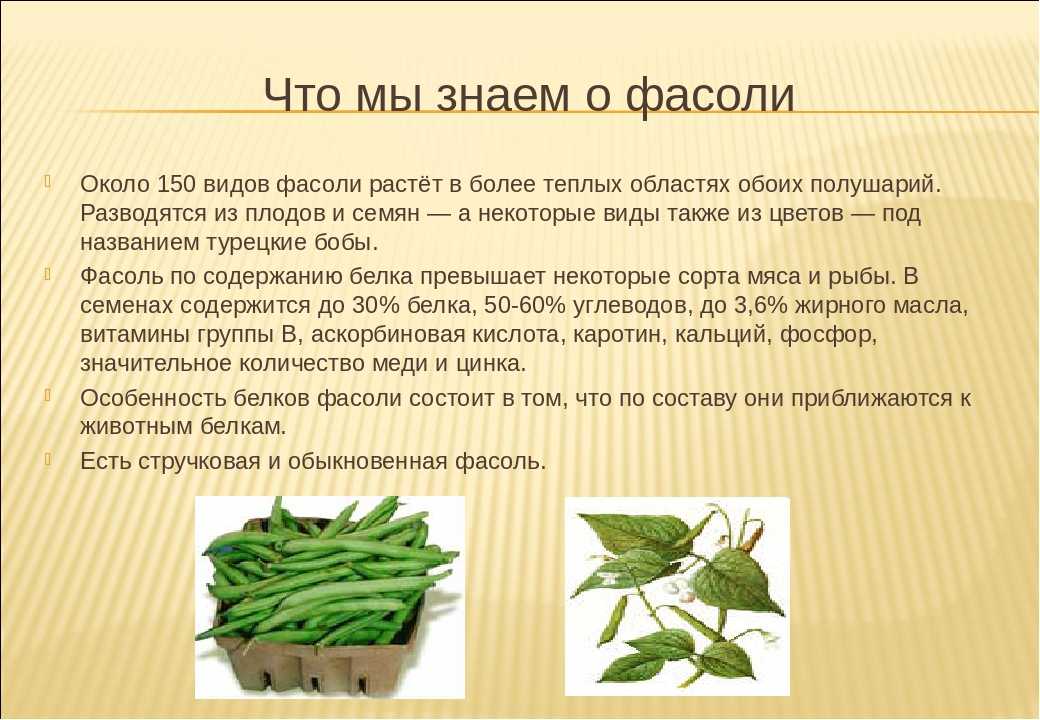 Что мы знаем о фасоли

Около 150 видов фасоли растёт в более теплых областях обоих полушарий. Разводятся из плодов и семян — а некоторые виды также из цветов — под названием турецкие бобы.

Фасоль по содержанию белка превышает некоторые сорта мяса и рыбы. В семенах содержится до 30% белка, 50-60% углеводов, до 3,6% жирного масла, витамины группы В, аскорбиновая кислота, каротин, кальций, фосфор, значительное количество меди и цинка.

Особенность белков фасоли состоит в том, что по составу они приближаются к животным белкам.

Есть стручковая и обыкновенная фасоль.